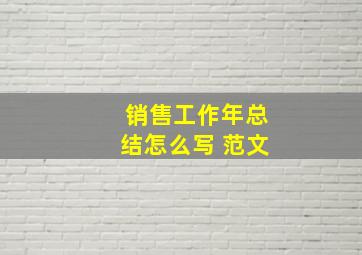 销售工作年总结怎么写 范文